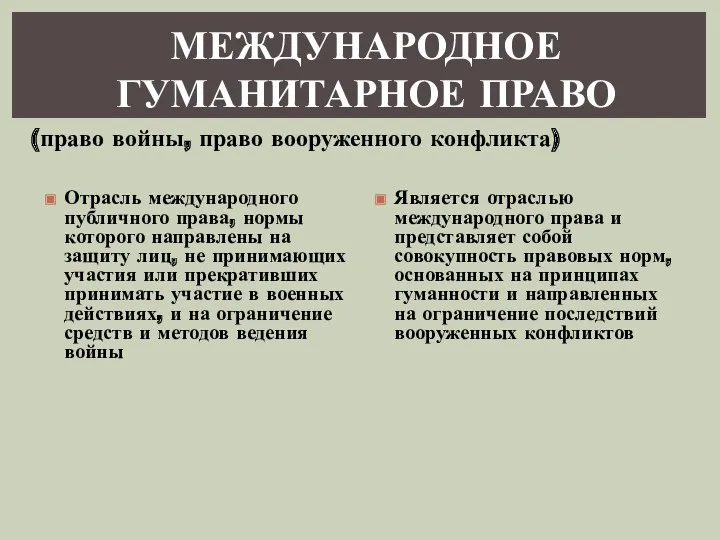 МЕЖДУНАРОДНОЕ ГУМАНИТАРНОЕ ПРАВО

(право войны, право вооруженного конфликта)

Отрасль международного публичного права, нормы которого направлены на защиту лиц, не принимающих участия или прекративших принимать участие в военных действиях, и на ограничение средств и методов ведения войны

Является отраслью международного права и представляет собой совокупность правовых норм, основанных на принципах гуманности и направленных на ограничение последствий вооруженных конфликтов